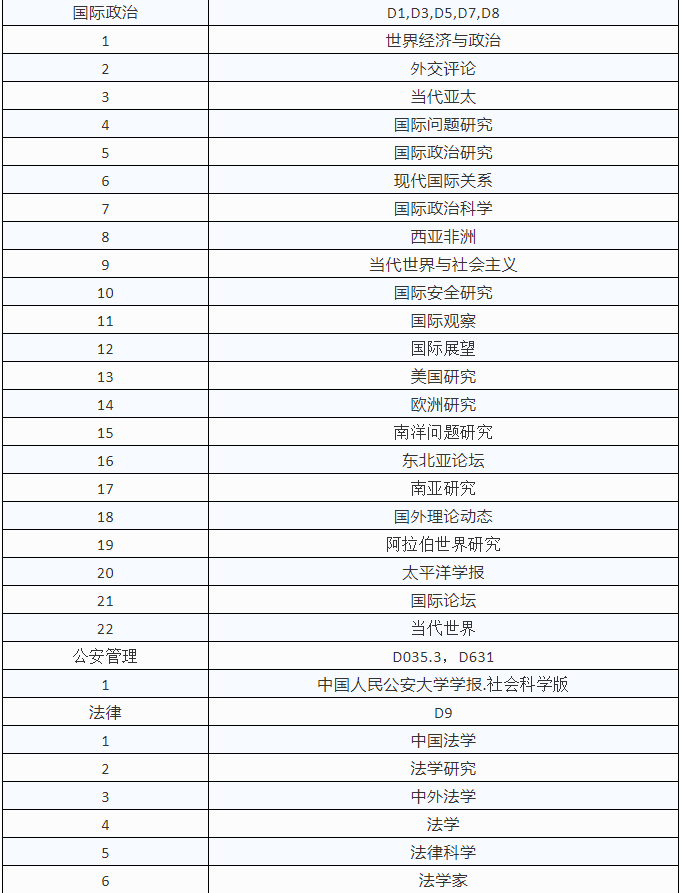 | 国际政治 | D1,D3,D5,D7,D8 |
|---|---|
| 1 | 世界经济与政治 |
| 2 | 外交评论 |
| 3 | 当代亚太 |
| 4 | 国际问题研究 |
| 5 | 国际政治研究 |
| 6 | 现代国际关系 |
| 7 | 国际政治科学 |
| 8 | 西亚非洲 |
| 9 | 当代世界与社会主义 |
| 10 | 国际安全研究 |
| 11 | 国际观察 |
| 12 | 国际展望 |
| 13 | 美国研究 |
| 14 | 欧洲研究 |
| 15 | 南洋问题研究 |
| 16 | 东北亚论坛 |
| 17 | 南亚研究 |
| 18 | 国外理论动态 |
| 19 | 阿拉伯世界研究 |
| 20 | 太平洋学报 |
| 21 | 国际论坛 |
| 22 | 当代世界 |
| 公安管理 | D035.3，D631 |
| 1 | 中国人民公安大学学报.社会科学版 |
| 法律 | D9 |
| 1 | 中国法学 |
| 2 | 法学研究 |
| 3 | 中外法学 |
| 4 | 法学 |
| 5 | 法律科学 |
| 6 | 法学家 |